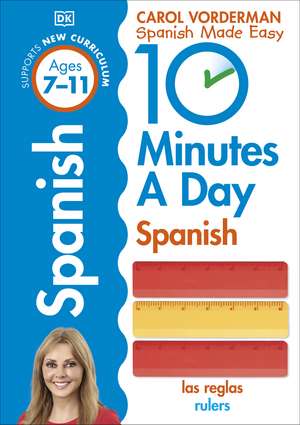 DK

SUPPORTS NEW CURRICULUM

Ages 7–11

Spanish

CAROL VORDERMAN
Spanish Made Easy

10 Minutes A Day
Spanish

las reglas
rulers